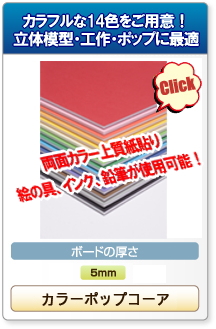 カラフルな14色をご用意！
立体模型・工作・ポップに最適

Click

両面カラー上質紙貼り
絵の具、インク、鉛筆が使用可能！

ボードの厚さ

5mm

カラーポップコーア